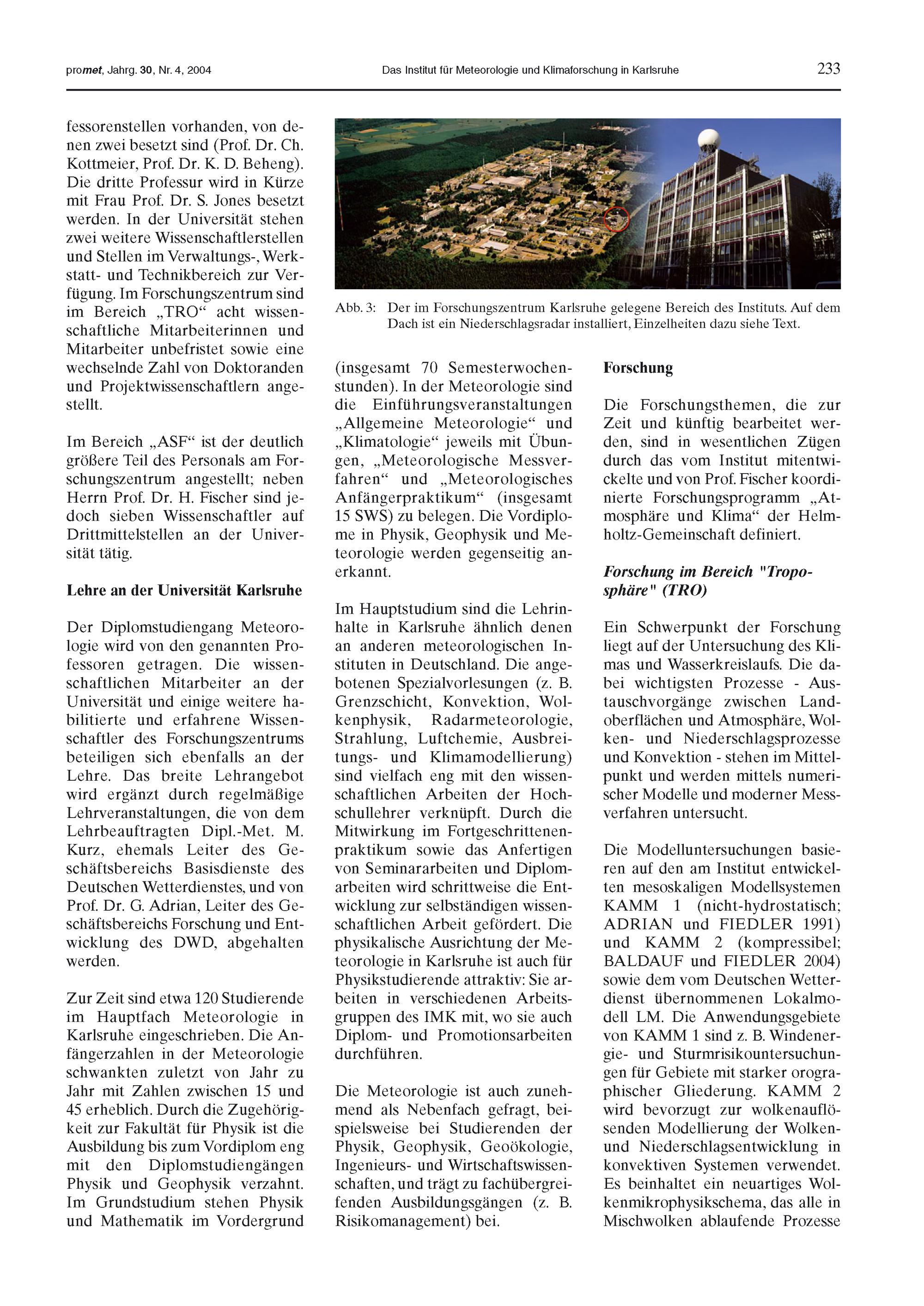 promet, Jahrg. 30, Nr. 4, 2004    Das Institut für Meteorologie und Klimaforschung in Karlsruhe    233

fessorenstellen vorhanden, von denen zwei besetzt sind (Prof. Dr. Ch. Kottmeier, Prof. Dr. K. D. Beheng). Die dritte Professur wird in Kürze mit Frau Prof. Dr. S. Jones besetzt werden. In der Universität stehen zwei weitere Wissenschaftlerstellen und Stellen im Verwaltungs-, Werkstatt- und Technikbereich zur Verfügung. Im Forschungszentrum sind im Bereich „TRO“ acht wissenschaftliche Mitarbeiterinnen und Mitarbeiter unbefristet sowie eine wechselnde Zahl von Doktoranden und Projektwissenschaftlern angestellt.

Im Bereich „ASF“ ist der deutlich größere Teil des Personals am Forschungszentrum angestellt; neben Herrn Prof. Dr. H. Fischer sind jedoch sieben Wissenschaftler auf Drittmittelstellen an der Universität tätig.

Lehre an der Universität Karlsruhe

Der Diplomstudiengang Meteorologie wird von den genannten Professoren getragen. Die wissenschaftlichen Mitarbeiter an der Universität und einige weitere habilitierte und erfahrene Wissenschaftler des Forschungszentrums beteiligen sich ebenfalls an der Lehre. Das breite Lehrangebot wird ergänzt durch regelmäßige Lehrveranstaltungen, die von dem Lehrbeauftragten Dipl.-Met. M. Kurz, ehemals Leiter des Geschäftsbereichs Basisdienste des Deutschen Wetterdienstes, und von Prof. Dr. G. Adrian, Leiter des Geschäftsbereichs Forschung und Entwicklung des DWD, abgehalten werden.

Zur Zeit sind etwa 120 Studierende im Hauptfach Meteorologie in Karlsruhe eingeschrieben. Die Anfängerzahlen in der Meteorologie schwankten zuletzt von Jahr zu Jahr mit Zahlen zwischen 15 und 45 erheblich. Durch die Zugehörigkeit zur Fakultät für Physik ist die Ausbildung bis zum Vordiplom eng mit den Diplomstudiengängen Physik und Geophysik verzahnt. Im Grundstudium stehen Physik und Mathematik im Vordergrund

Abb. 3: Der im Forschungszentrum Karlsruhe gelegene Bereich des Instituts. Auf dem Dach ist ein Niederschlagsradar installiert, Einzelheiten dazu siehe Text.

(insgesamt 70 Semesterwochenstunden). In der Meteorologie sind die Einführungsveranstaltungen „Allgemeine Meteorologie“ und „Klimatologie“ jeweils mit Übungen, „Meteorologische Messverfahren“ und „Meteorologisches Anfängerpraktikum“ (insgesamt 15 SWS) zu belegen. Die Vordiplome in Physik, Geophysik und Meteorologie werden gegenseitig anerkannt.

Im Hauptstudium sind die Lehrinhalte in Karlsruhe ähnlich denen an anderen meteorologischen Instituten in Deutschland. Die angebotenen Spezialvorlesungen (z. B. Grenzschicht, Konvektion, Wolkenphysik, Radarmeteorologie, Strahlung, Luftchemie, Ausbreitungs- und Klimamodellierung) sind vielfach eng mit den wissenschaftlichen Arbeiten der Hochschullehrer verknüpft. Durch die Mitwirkung im Fortgeschrittenenpraktikum sowie das Anfertigen von Seminararbeiten und Diplomarbeiten wird schrittweise die Entwicklung zur selbständigen wissenschaftlichen Arbeit gefördert. Die physikalische Ausrichtung der Meteorologie in Karlsruhe ist auch für Physikstudierende attraktiv: Sie arbeiten in verschiedenen Arbeitsgruppen des IMK mit, wo sie auch Diplom- und Promotionsarbeiten durchführen.

Die Meteorologie ist auch zunehmend als Nebenfach gefragt, beispielsweise bei Studierenden der Physik, Geophysik, Geoökologie, Ingenieurs- und Wirtschaftswissenschaften, und trägt zu fachübergreifenden Ausbildungsgängen (z. B. Risikomanagement) bei.

Forschung

Die Forschungsthemen, die zur Zeit und künftig bearbeitet werden, sind in wesentlichen Zügen durch das vom Institut mitentwickelte und von Prof. Fischer koordinierte Forschungsprogramm „Atmosphäre und Klima“ der Helmholtz-Gemeinschaft definiert.

Forschung im Bereich "Troposphäre" (TRO)

Ein Schwerpunkt der Forschung liegt auf der Untersuchung des Klimas und Wasserkreislaufs. Die dabei wichtigsten Prozesse - Austauschvorgänge zwischen Landoberflächen und Atmosphäre, Wolken- und Niederschlagsprozesse und Konvektion - stehen im Mittelpunkt und werden mittels numerischer Modelle und moderner Messverfahren untersucht.

Die Modelluntersuchungen basieren auf den am Institut entwickelten mesoskaligen Modellsystemen KAMM 1 (nicht-hydrostatisch; ADRIAN und FIEDLER 1991) und KAMM 2 (kompressibel; BALDAUF und FIEDLER 2004) sowie dem vom Deutschen Wetterdienst übernommenen Lokalmodell LM. Die Anwendungsgebiete von KAMM 1 sind z. B. Windenergie- und Sturmrisikountersuchungen für Gebiete mit starker orographischer Gliederung. KAMM 2 wird bevorzugt zur wolkenauflösenden Modellierung der Wolken- und Niederschlagsentwicklung in konvektiven Systemen verwendet. Es beinhaltet ein neuartiges Wolkenmikrophysikschema, das alle in Mischwolken ablaufende Prozesse